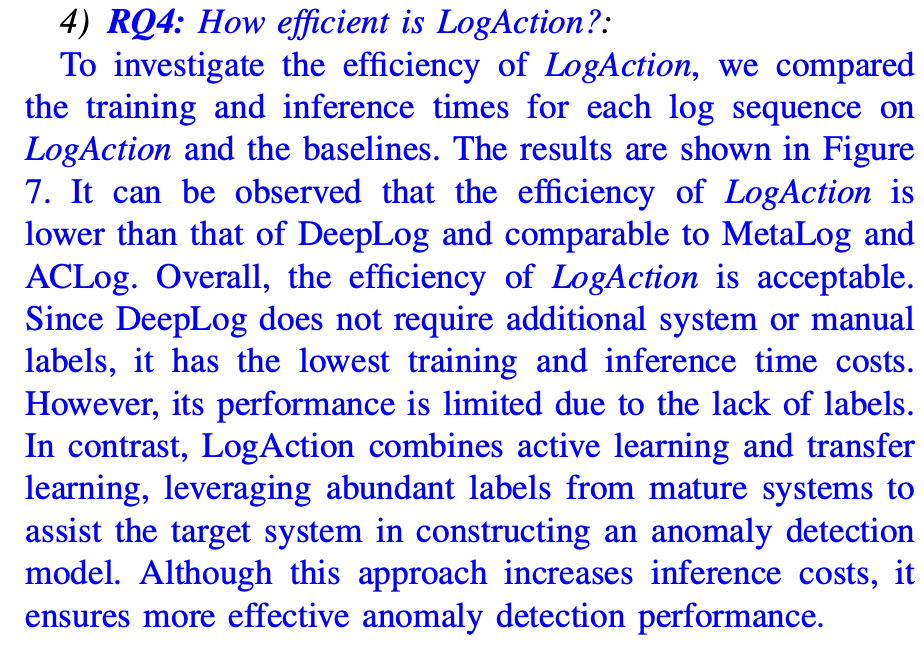 4) RQ4: How efficient is LogAction?:

To investigate the efficiency of LogAction, we compared the training and inference times for each log sequence on LogAction and the baselines. The results are shown in Figure 7. It can be observed that the efficiency of LogAction is lower than that of DeepLog and comparable to MetaLog and ACLog. Overall, the efficiency of LogAction is acceptable. Since DeepLog does not require additional system or manual labels, it has the lowest training and inference time costs. However, its performance is limited due to the lack of labels. In contrast, LogAction combines active learning and transfer learning, leveraging abundant labels from mature systems to assist the target system in constructing an anomaly detection model. Although this approach increases inference costs, it ensures more effective anomaly detection performance.